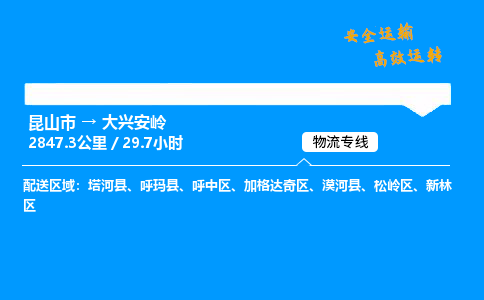 安全运输
高效运转

昆山市 → 大兴安岭
2847.3公里 / 29.7小时

物流专线

配送区域：塔河县、呼玛县、呼中区、加格达奇区、漠河县、松岭区、新林区